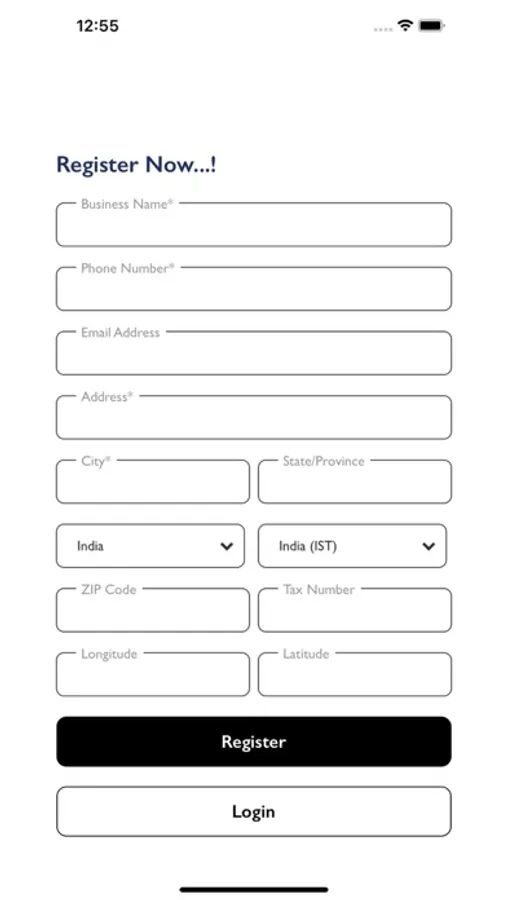 12:55

Register Now...!

Business Name*

Phone Number*

Email Address

Address*

City*

State/Province

India

India (IST)

ZIP Code

Tax Number

Longitude

Latitude

Register

Login